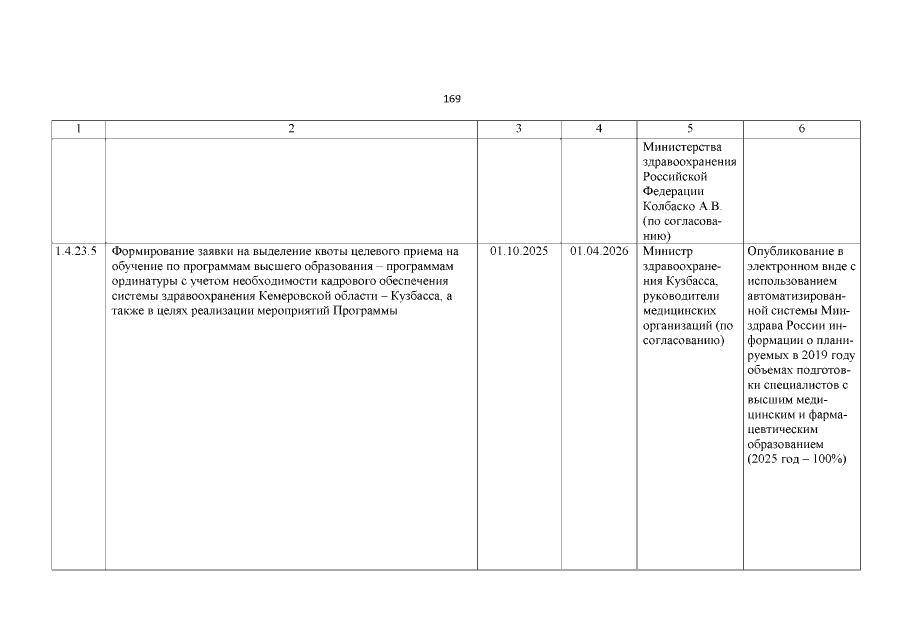 169

| 1 | 2 | 3 | 4 | 5 | 6 |
|---|---|---|---|---|---|
|  |  |  |  | Министерства здравоохранения Российской Федерации Колбаско А.В. (по согласованию) |  |
| 1.4.23.5 | Формирование заявки на выделение квоты целевого приема на обучение по программам высшего образования – программам ординатуры с учетом необходимости кадрового обеспечения системы здравоохранения Кемеровской области – Кузбасса, а также в целях реализации мероприятий Программы | 01.10.2025 | 01.04.2026 | Министр здравоохранения Кузбасса, руководители медицинских организаций (по согласованию) | Опубликование в электронном виде с использованием автоматизированной системы Минздрава России информации о планируемых в 2019 году объемах подготовки специалистов с высшим медицинским и фармацевтическим образованием (2025 год – 100%) |